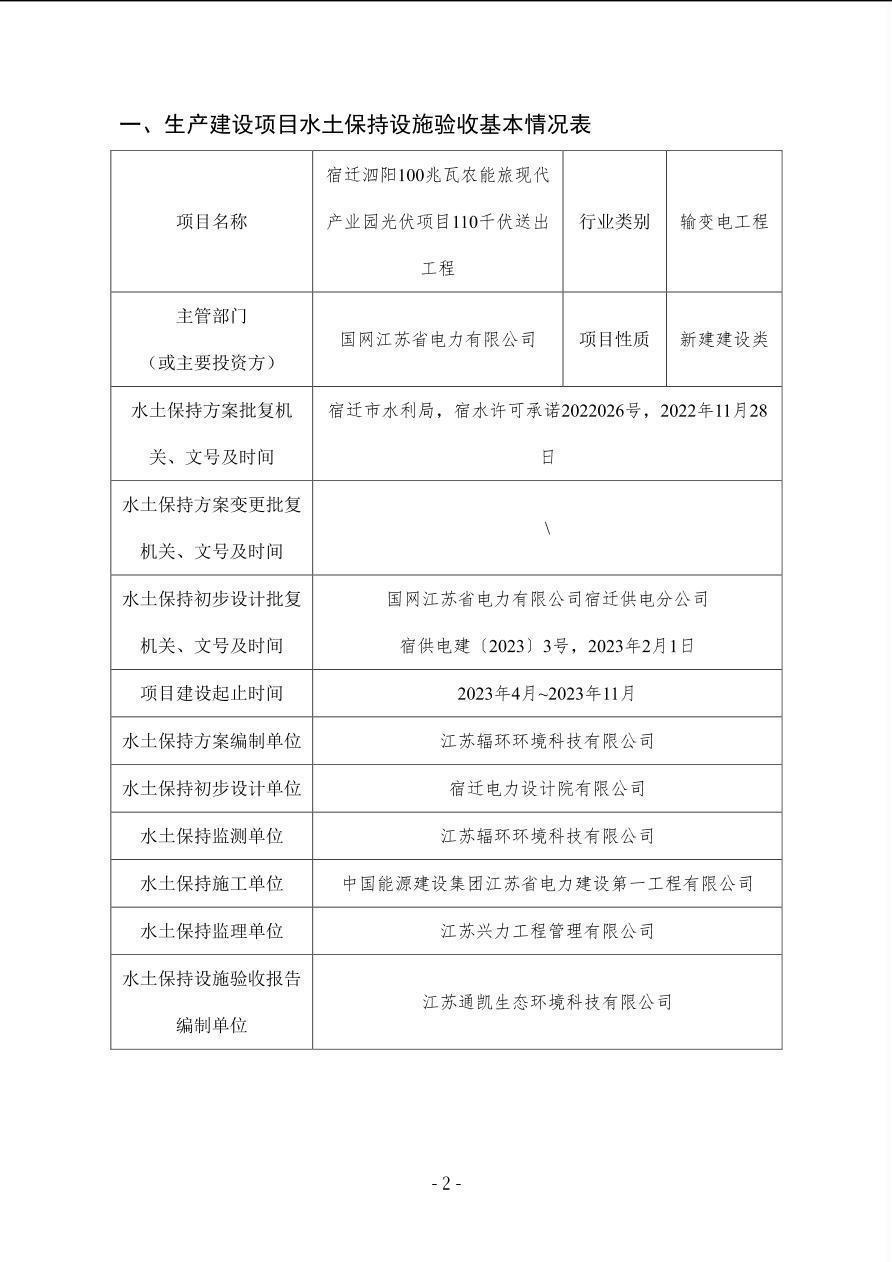 一、生产建设项目水土保持设施验收基本情况表

| 项目名称 | 宿迁泗阳100兆瓦农能旅现代产业园光伏项目110千伏送出工程 | 行业类别 | 输变电工程 |
|---|---|---|---|
| 主管部门（或主要投资方） | 国网江苏省电力有限公司 | 项目性质 | 新建建设类 |
| 水土保持方案批复机关、文号及时间 | 宿迁市水利局，宿水许可承诺2022026号，2022年11月28日 | | |
| 水土保持方案变更批复机关、文号及时间 | \ | | |
| 水土保持初步设计批复机关、文号及时间 | 国网江苏省电力有限公司宿迁供电分公司 宿供电建〔2023〕3号，2023年2月1日 | | |
| 项目建设起止时间 | 2023年4月~2023年11月 | | |
| 水土保持方案编制单位 | 江苏辐环环境科技有限公司 | | |
| 水土保持初步设计单位 | 宿迁电力设计院有限公司 | | |
| 水土保持监测单位 | 江苏辐环环境科技有限公司 | | |
| 水土保持施工单位 | 中国能源建设集团江苏省电力建设第一工程有限公司 | | |
| 水土保持监理单位 | 江苏兴力工程管理有限公司 | | |
| 水土保持设施验收报告编制单位 | 江苏通凯生态环境科技有限公司 | | |

- 2 -